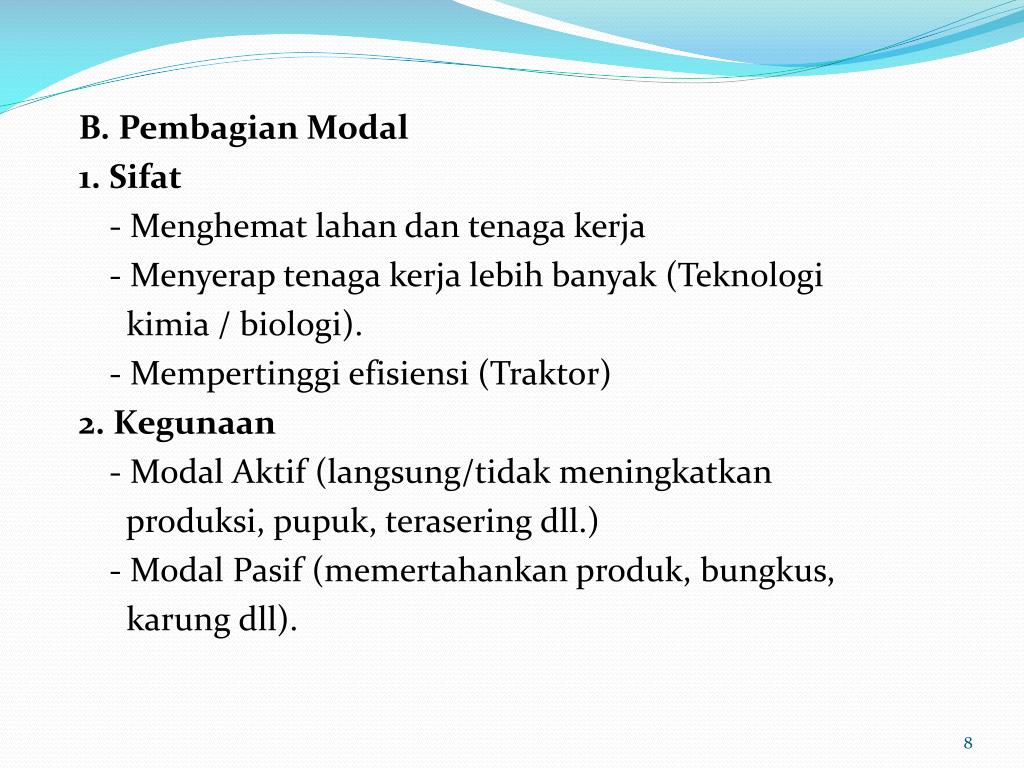 B. Pembagian Modal
1. Sifat
- Menghemat lahan dan tenaga kerja
- Menyerap tenaga kerja lebih banyak (Teknologi kimia / biologi).
- Mempertinggi efisiensi (Traktor)
2. Kegunaan
- Modal Aktif (langsung/tidak meningkatkan produksi, pupuk, terasering dll.)
- Modal Pasif (memertahankan produk, bungkus, karung dll).

8